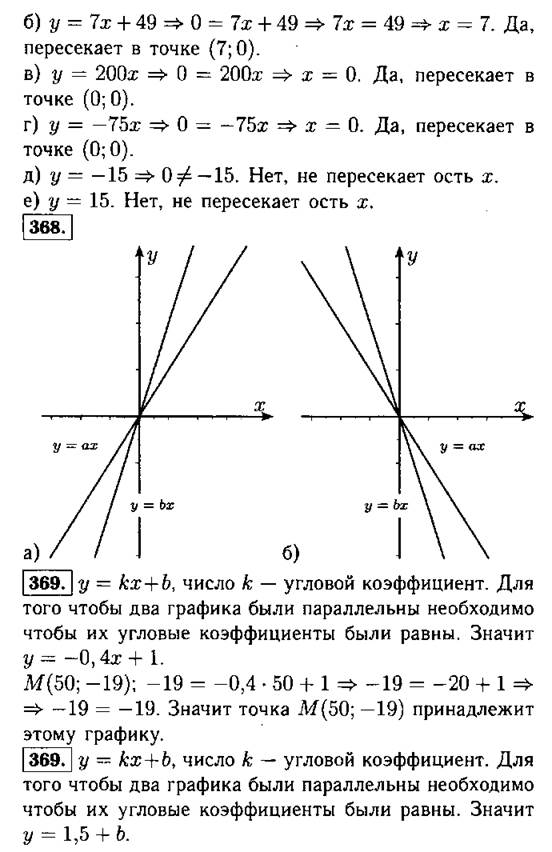 б) $y = 7x + 49 \Rightarrow 0 = 7x + 49 \Rightarrow 7x = 49 \Rightarrow x = 7$. Да, пересекает в точке $(7; 0)$.
в) $y = 200x \Rightarrow 0 = 200x \Rightarrow x = 0$. Да, пересекает в точке $(0; 0)$.
г) $y = -75x \Rightarrow 0 = -75x \Rightarrow x = 0$. Да, пересекает в точке $(0; 0)$.
д) $y = -15 \Rightarrow 0 \neq -15$. Нет, не пересекает ость $x$.
е) $y = 15$. Нет, не пересекает ость $x$.

368.

$y$
$x$
$y = ax$
$y = bx$
а)

$y$
$x$
$y = ax$
$y = bx$
б)

369. $y = kx + b$, число $k$ — угловой коэффициент. Для того чтобы два графика были параллельны необходимо чтобы их угловые коэффициенты были равны. Значит $y = -0,4x + 1$.
$M(50; -19)$; $-19 = -0,4 \cdot 50 + 1 \Rightarrow -19 = -20 + 1 \Rightarrow$ $\Rightarrow -19 = -19$. Значит точка $M(50; -19)$ принадлежит этому графику.

369. $y = kx + b$, число $k$ — угловой коэффициент. Для того чтобы два графика были параллельны необходимо чтобы их угловые коэффициенты были равны. Значит $y = 1,5 + b$.